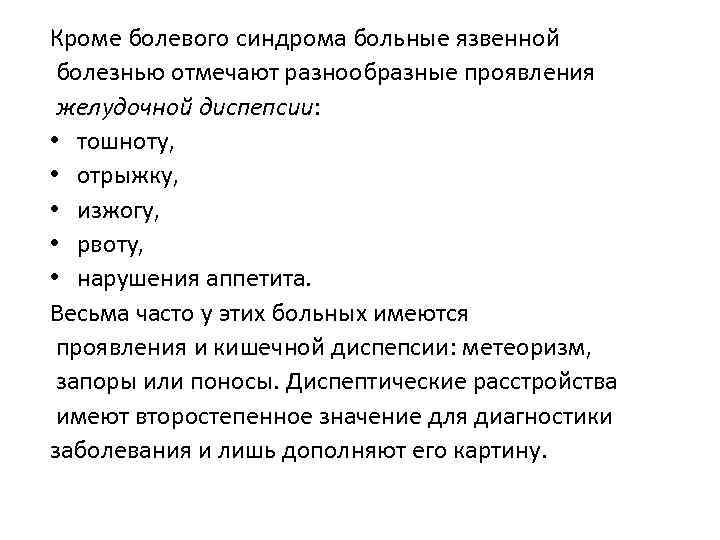 Кроме болевого синдрома больные язвенной болезнью отмечают разнообразные проявления желудочной диспепсии:

• тошноту,
• отрыжку,
• изжогу,
• рвоту,
• нарушения аппетита.

Весьма часто у этих больных имеются проявления и кишечной диспепсии: метеоризм, запоры или поносы. Диспептические расстройства имеют второстепенное значение для диагностики заболевания и лишь дополняют его картину.